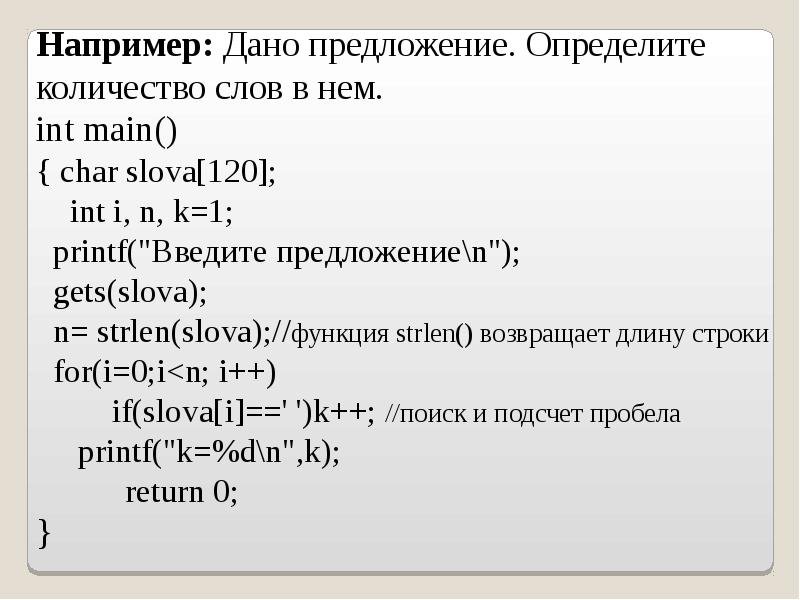 Например: Дано предложение. Определите количество слов в нем.

int main()
{ char slova[120];
int i, n, k=1;
printf("Введите предложение\n");
gets(slova);
n= strlen(slova);//функция strlen() возвращает длину строки
for(i=0;i<n; i++)
if(slova[i]==' ')k++; //поиск и подсчет пробела
printf("k=%d\n",k);
return 0;
}